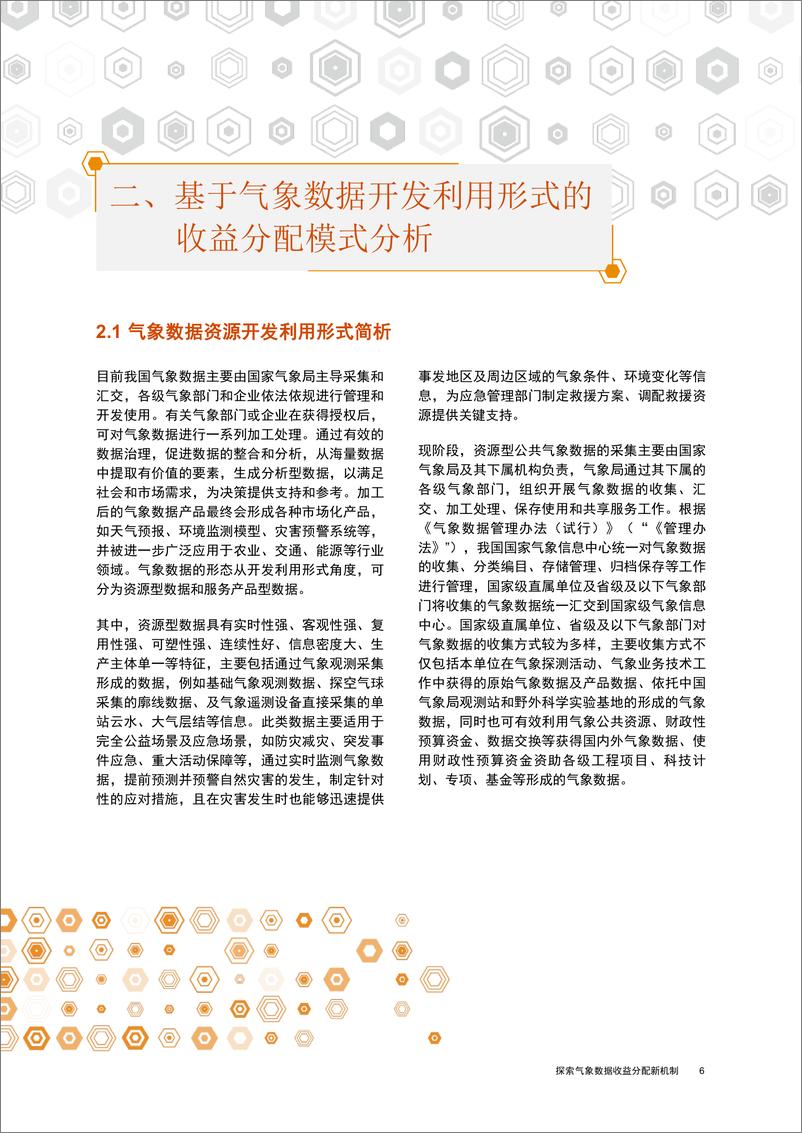 二、基于气象数据开发利用形式的收益分配模式分析

2.1 气象数据资源开发利用形式简析

目前我国气象数据主要由国家气象局主导采集和汇交，各级气象部门和企业依法依规进行管理和开发使用。有关气象部门或企业在获得授权后，可对气象数据进行一系列加工处理。通过有效的数据治理，促进数据的整合和分析，从海量数据中提取有价值的要素，生成分析型数据，以满足社会和市场需求，为决策提供支持和参考。加工后的气象数据产品最终会形成各种市场化产品，如天气预报、环境监测模型、灾害预警系统等，并被进一步广泛应用于农业、交通、能源等行业领域。气象数据的形态从开发利用形式角度，可分为资源型数据和服务产品型数据。

其中，资源型数据具有实时性强、客观性强、复用性强、可塑性强、连续性好、信息密度大、生产主体单一等特征，主要包括通过气象观测采集形成的数据，例如基础气象观测数据、探空气球采集的廓线数据、及气象遥测设备直接采集的单站云水、大气层结等信息。此类数据主要适用于完全公益场景及应急场景，如防灾减灾、突发事件应急、重大活动保障等，通过实时监测气象数据，提前预测并预警自然灾害的发生，制定针对性的应对措施，且在灾害发生时也能够迅速提供事发地区及周边区域的气象条件、环境变化等信息，为应急管理部门制定救援方案、调配救援资源提供关键支持。

现阶段，资源型公共气象数据的采集主要由国家气象局及其下属机构负责，气象局通过其下属的各级气象部门，组织开展气象数据的收集、汇交、加工处理、保存使用和共享服务工作。根据《气象数据管理办法（试行）》（“《管理办法》”），我国国家气象信息中心统一对气象数据的收集、分类编目、存储管理、归档保存等工作进行管理，国家级直属单位及省级及以下气象部门将收集的气象数据统一汇交到国家级气象信息中心。国家级直属单位、省级及以下气象部门对气象数据的收集方式较为多样，主要收集方式不仅包括本单位在气象探测活动、气象业务技术工作中获得的原始气象数据及产品数据、依托中国气象局观测站和野外科学实验基地的形成的气象数据，同时也可有效利用气象公共资源、财政性预算资金、数据交换等获得国内外气象数据、使用财政性预算资金资助各级工程项目、科技计划、专项、基金等形成的气象数据。

探索气象数据收益分配新机制 6